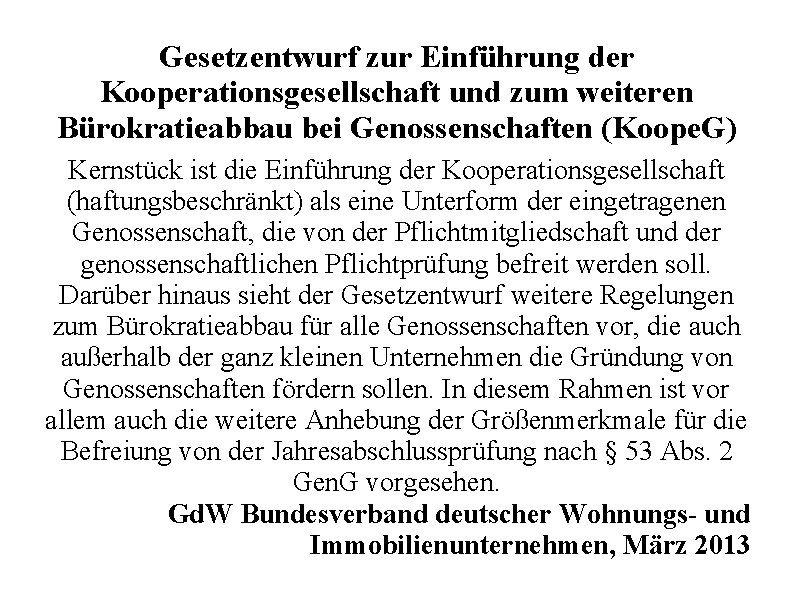 Gesetzentwurf zur Einführung der Kooperationsgesellschaft und zum weiteren Bürokratieabbau bei Genossenschaften (KoopeG)

Kernstück ist die Einführung der Kooperationsgesellschaft (haftungsbeschränkt) als eine Unterform der eingetragenen Genossenschaft, die von der Pflichtmitgliedschaft und der genossenschaftlichen Pflichtprüfung befreit werden soll. Darüber hinaus sieht der Gesetzentwurf weitere Regelungen zum Bürokratieabbau für alle Genossenschaften vor, die auch außerhalb der ganz kleinen Unternehmen die Gründung von Genossenschaften fördern sollen. In diesem Rahmen ist vor allem auch die weitere Anhebung der Größenmerkmale für die Befreiung von der Jahresabschlussprüfung nach § 53 Abs. 2 GenG vorgesehen.

GdW Bundesverband deutscher Wohnungs- und Immobilienunternehmen, März 2013